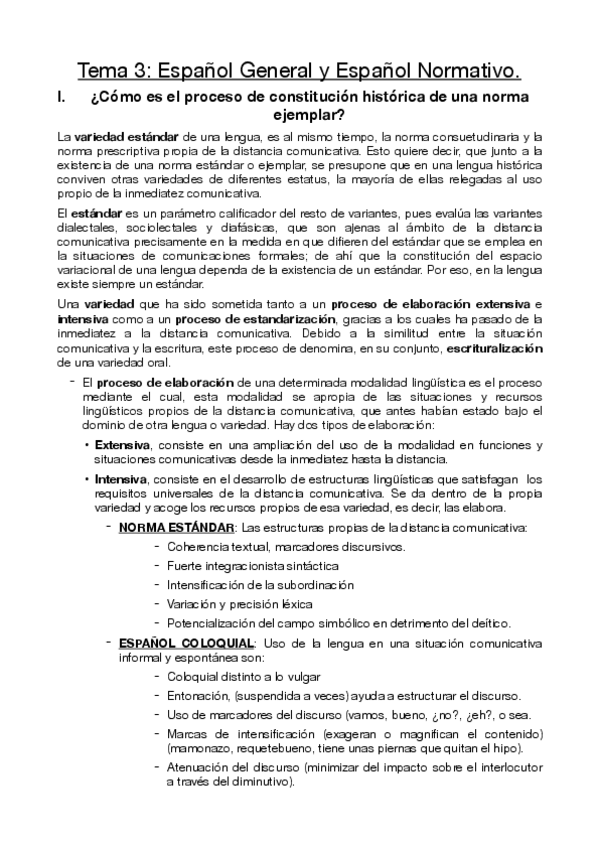 Tema 3: Español General y Español Normativo.

I. ¿Cómo es el proceso de constitución histórica de una norma ejemplar?

La variedad estándar de una lengua, es al mismo tiempo, la norma consuetudinaria y la norma prescriptiva propia de la distancia comunicativa. Esto quiere decir, que junto a la existencia de una norma estándar o ejemplar, se presupone que en una lengua histórica conviven otras variedades de diferentes estatus, la mayoría de ellas relegadas al uso propio de la inmediatez comunicativa.

El estándar es un parámetro calificador del resto de variantes, pues evalúa las variantes dialectales, sociolectales y diafásicas, que son ajenas al ámbito de la distancia comunicativa precisamente en la medida en que difieren del estándar que se emplea en la situaciones de comunicaciones formales; de ahí que la constitución del espacio variacional de una lengua dependa de la existencia de un estándar. Por eso, en la lengua existe siempre un estándar.

Una variedad que ha sido sometida tanto a un proceso de elaboración extensiva e intensiva como a un proceso de estandarización, gracias a los cuales ha pasado de la inmediatez a la distancia comunicativa. Debido a la similitud entre la situación comunicativa y la escritura, este proceso de denomina, en su conjunto, escrituralización de una variedad oral.

- El proceso de elaboración de una determinada modalidad lingüística es el proceso mediante el cual, esta modalidad se apropia de las situaciones y recursos lingüísticos propios de la distancia comunicativa, que antes habían estado bajo el dominio de otra lengua o variedad. Hay dos tipos de elaboración:
 • Extensiva, consiste en una ampliación del uso de la modalidad en funciones y situaciones comunicativas desde la inmediatez hasta la distancia.
 • Intensiva, consiste en el desarrollo de estructuras lingüísticas que satisfagan los requisitos universales de la distancia comunicativa. Se da dentro de la propia variedad y acoge los recursos propios de esa variedad, es decir, las elabora.
 - NORMA ESTÁNDAR: Las estructuras propias de la distancia comunicativa:
 - Coherencia textual, marcadores discursivos.
 - Fuerte integracionista sintáctica
 - Intensificación de la subordinación
 - Variación y precisión léxica
 - Potencialización del campo simbólico en detrimento del deítico.
 - ESPAÑOL COLOQUIAL: Uso de la lengua en una situación comunicativa informal y espontánea son:
 - Coloquial distinto a lo vulgar
 - Entonación, (suspendida a veces) ayuda a estructurar el discurso.
 - Uso de marcadores del discurso (vamos, bueno, ¿no?, ¿eh?, o sea.
 - Marcas de intensificación (exageran o magnifican el contenido) (mamonazo, requetebueno, tiene unas piernas que quitan el hipo).
 - Atenuación del discurso (minimizar del impacto sobre el interlocutor a través del diminutivo).